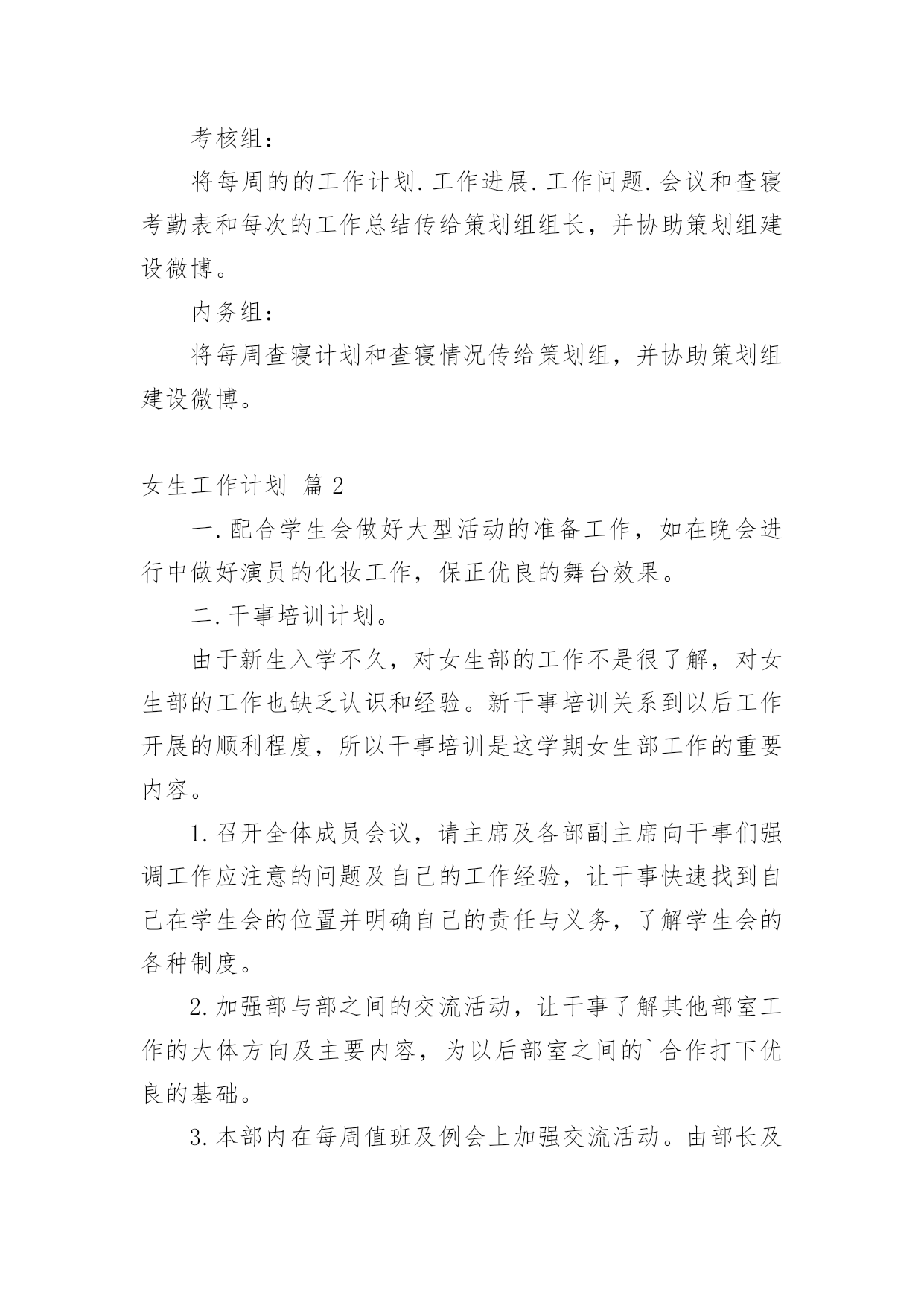 考核组：

将每周的的工作计划.工作进展.工作问题.会议和查寝考勤表和每次的工作总结传给策划组组长，并协助策划组建设微博。

内务组：

将每周查寝计划和查寝情况传给策划组，并协助策划组建设微博。

女生工作计划 篇2

一.配合学生会做好大型活动的准备工作，如在晚会进行中做好演员的化妆工作，保正优良的舞台效果。

二.干事培训计划。

由于新生入学不久，对女生部的工作不是很了解，对女生部的工作也缺乏认识和经验。新干事培训关系到以后工作开展的顺利程度，所以干事培训是这学期女生部工作的重要内容。

1.召开全体成员会议，请主席及各部副主席向干事们强调工作应注意的问题及自己的工作经验，让干事快速找到自己在学生会的位置并明确自己的责任与义务，了解学生会的各种制度。

2.加强部与部之间的交流活动，让干事了解其他部室工作的大体方向及主要内容，为以后部室之间的`合作打下优良的基础。

3.本部内在每周值班及例会上加强交流活动。由部长及